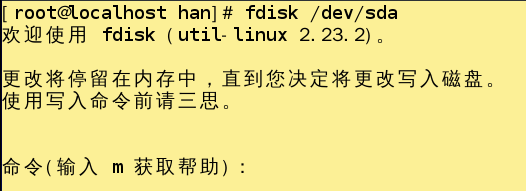 [root@localhost han]# fdisk /dev/sda
欢迎使用 fdisk (util-linux 2.23.2)。

更改将停留在内存中，直到您决定将更改写入磁盘。
使用写入命令前请三思。


命令(输入 m 获取帮助)：